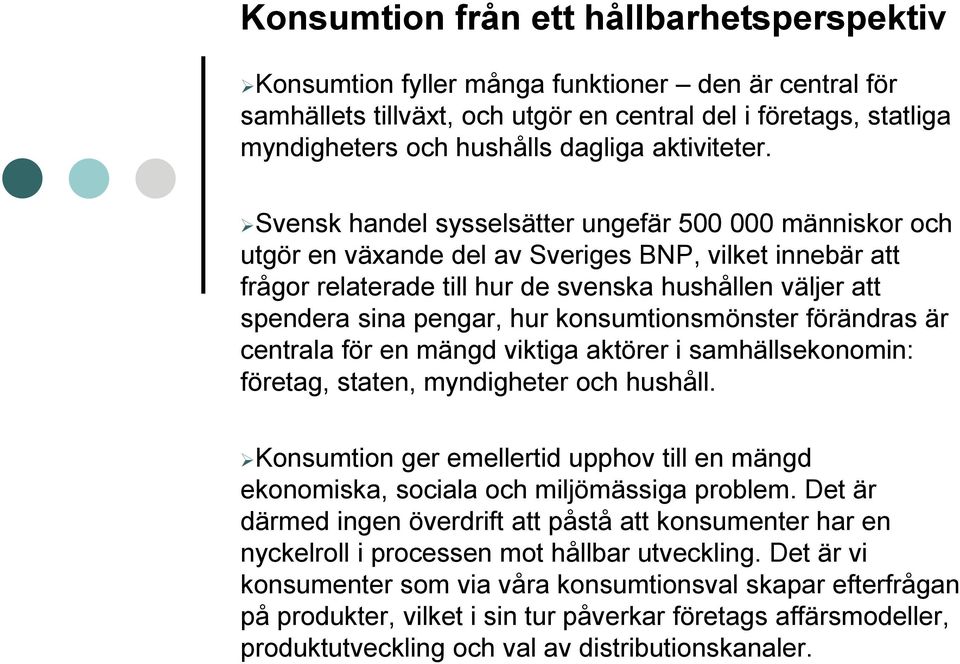 Konsumtion från ett hållbarhetsperspektiv

➢Konsumtion fyller många funktioner – den är central för samhällets tillväxt, och utgör en central del i företags, statliga myndigheters och hushålls dagliga aktiviteter.

➢Svensk handel sysselsätter ungefär 500 000 människor och utgör en växande del av Sveriges BNP, vilket innebär att frågor relaterade till hur de svenska hushållen väljer att spendera sina pengar, hur konsumtionsmönster förändras är centrala för en mängd viktiga aktörer i samhällsekonomin: företag, staten, myndigheter och hushåll.

➢Konsumtion ger emellertid upphov till en mängd ekonomiska, sociala och miljömässiga problem. Det är därmed ingen överdrift att påstå att konsumenter har en nyckelroll i processen mot hållbar utveckling. Det är vi konsumenter som via våra konsumtionsval skapar efterfrågan på produkter, vilket i sin tur påverkar företags affärsmodeller, produktutveckling och val av distributionskanaler.